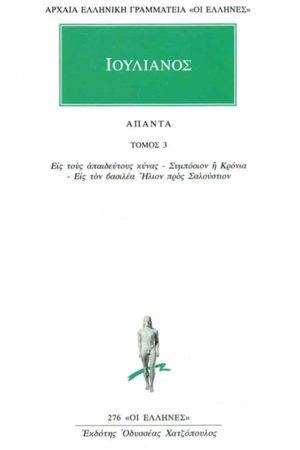 ΑΡΧΑΙΑ ΕΛΛΗΝΙΚΗ ΓΡΑΜΜΑΤΕΙΑ «ΟΙ ΕΛΛΗΝΕΣ»

ΙΟΥΛΙΑΝΟΣ

ΑΠΑΝΤΑ

ΤΟΜΟΣ 3

Εἰς τοὺς ἀπαιδεύτους κύνας - Συμπόσιον ἢ Κρόνια - Εἰς τὸν βασιλέα Ἥλιον πρὸς Σαλούστιον

276 «ΟΙ ΕΛΛΗΝΕΣ»

Ἐκδότης Ὀδυσσέας Χατζόπουλος